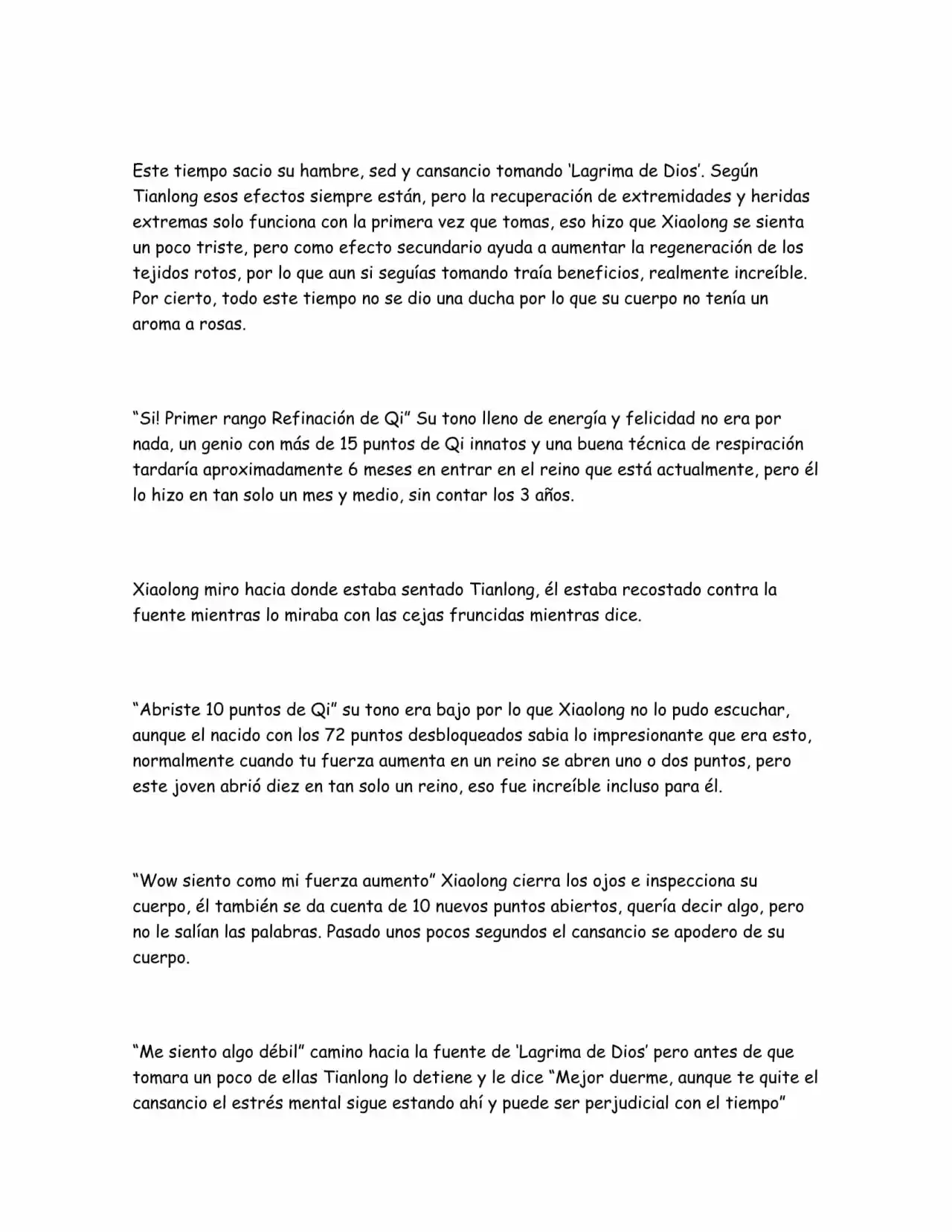 Este tiempo sacio su hambre, sed y cansancio tomando 'Lagrima de Dios'. Según Tianlong esos efectos siempre están, pero la recuperación de extremidades y heridas extremas solo funciona con la primera vez que tomas, eso hizo que Xiaolong se sienta un poco triste, pero como efecto secundario ayuda a aumentar la regeneración de los tejidos rotos, por lo que aun si seguías tomando traía beneficios, realmente increíble. Por cierto, todo este tiempo no se dio una ducha por lo que su cuerpo no tenía un aroma a rosas.

"Si! Primer rango Refinación de Qi" Su tono lleno de energía y felicidad no era por nada, un genio con más de 15 puntos de Qi innatos y una buena técnica de respiración tardaría aproximadamente 6 meses en entrar en el reino que está actualmente, pero él lo hizo en tan solo un mes y medio, sin contar los 3 años.

Xiaolong miro hacia donde estaba sentado Tianlong, él estaba recostado contra la fuente mientras lo miraba con las cejas fruncidas mientras dice.

"Abriste 10 puntos de Qi" su tono era bajo por lo que Xiaolong no lo pudo escuchar, aunque el nacido con los 72 puntos desbloqueados sabia lo impresionante que era esto, normalmente cuando tu fuerza aumenta en un reino se abren uno o dos puntos, pero este joven abrió diez en tan solo un reino, eso fue increíble incluso para él.

"Wow siento como mi fuerza aumento" Xiaolong cierra los ojos e inspecciona su cuerpo, él también se da cuenta de 10 nuevos puntos abiertos, quería decir algo, pero no le salían las palabras. Pasado unos pocos segundos el cansancio se apodero de su cuerpo.

"Me siento algo débil" camino hacia la fuente de 'Lagrima de Dios' pero antes de que tomara un poco de ellas Tianlong lo detiene y le dice "Mejor duerme, aunque te quite el cansancio el estrés mental sigue estando ahí y puede ser perjudicial con el tiempo"